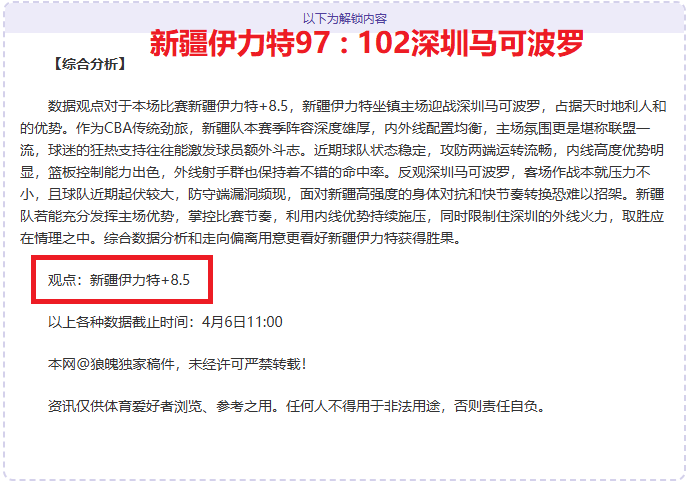 以下为解锁内容

新疆伊力特97：102深圳马可波罗

【综合分析】

数据观点对于本场比赛新疆伊力特+8.5，新疆伊力特坐镇主场迎战深圳马可波罗，占据天时地利人和的优势。作为CBA传统劲旅，新疆队本赛季阵容深度雄厚，内外线配置均衡，主场氛围更是堪称联盟一流，球迷的狂热支持往往能激发球员额外斗志。近期球队状态稳定，攻防两端运转流畅，内线高度优势明显，篮板控制能力出色，外线射手群也保持着不错的命中率。反观深圳马可波罗，客场作战本就压力不小，且球队近期起伏较大，防守端漏洞频现，面对新疆高强度的身体对抗和快节奏转换恐难以招架。新疆队若能充分发挥主场优势，掌控比赛节奏，利用内线优势持续施压，同时限制住深圳的外线火力，取胜应在情理之中。综合数据分析和走向偏离用意更看好新疆伊力特获得胜果。

观点：新疆伊力特+8.5

以上各种数据截止时间：4月6日11:00

本网@狼魄独家稿件，未经许可严禁转载！

资讯仅供体育爱好者浏览、参考之用。任何人不得用于非法用途，否则责任自负。